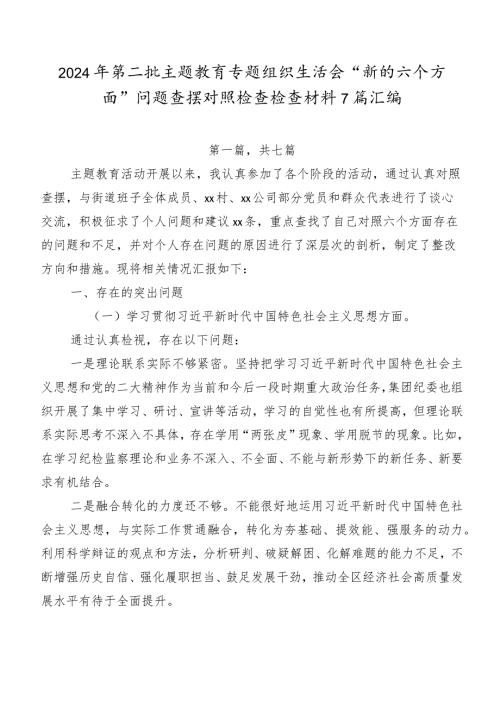 2024年第二批主题教育专题组织生活会“新的六个方面”问题查摆对照检查检查材料7篇汇编

第一篇，共七篇

主题教育活动开展以来，我认真参加了各个阶段的活动，通过认真对照查摆，与街道班子全体成员、xx村、xx公司部分党员和群众代表进行了谈心交流，积极征求了个人问题和建议xx条，重点查找了自己对照六个方面存在的问题和不足，并对个人存在问题的原因进行了深层次的剖析，制定了整改方向和措施。现将相关情况汇报如下：

一、存在的突出问题

（一）学习贯彻习近平新时代中国特色社会主义思想方面。

通过认真检视，存在以下问题：

一是理论联系实际不够紧密。坚持把学习习近平新时代中国特色社会主义思想和党的二大精神作为当前和今后一段时期重大政治任务，集团纪委也组织开展了集中学习、研讨、宣讲等活动，学习的自觉性也有所提高，但理论联系实际思考不深入不具体，存在学用“两张皮”现象、学用脱节的现象。比如，在学习纪检监察理论和业务不深入、不全面、不能与新形势下的新任务、新要求有机结合。

二是融合转化的力度还不够。不能很好地运用习近平新时代中国特色社会主义思想，与实际工作贯通融合，转化为夯基础、提效能、强服务的动力。利用科学辩证的观点和方法，分析研判、破疑解困、化解难题的能力不足，不断增强历史自信、强化履职担当、鼓足发展干劲，推动全区经济社会高质量发展水平有待于全面提升。